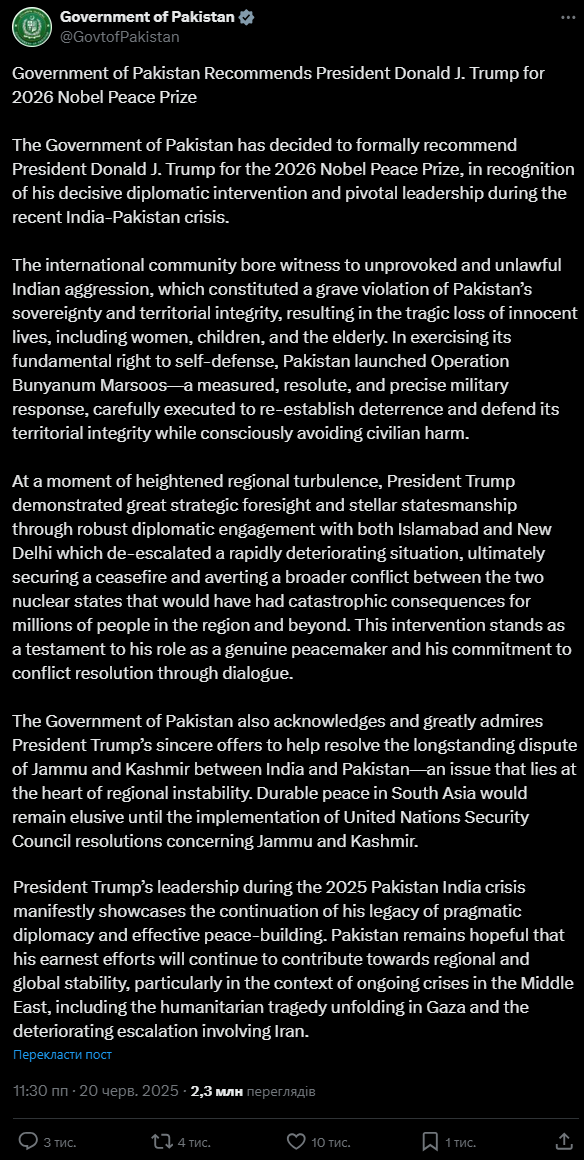 Government of Pakistan
@GovtofPakistan

Government of Pakistan Recommends President Donald J. Trump for 2026 Nobel Peace Prize

The Government of Pakistan has decided to formally recommend President Donald J. Trump for the 2026 Nobel Peace Prize, in recognition of his decisive diplomatic intervention and pivotal leadership during the recent India-Pakistan crisis.

The international community bore witness to unprovoked and unlawful Indian aggression, which constituted a grave violation of Pakistan's sovereignty and territorial integrity, resulting in the tragic loss of innocent lives, including women, children, and the elderly. In exercising its fundamental right to self-defense, Pakistan launched Operation Bunyanum Marsoos—a measured, resolute, and precise military response, carefully executed to re-establish deterrence and defend its territorial integrity while consciously avoiding civilian harm.

At a moment of heightened regional turbulence, President Trump demonstrated great strategic foresight and stellar statesmanship through robust diplomatic engagement with both Islamabad and New Delhi which de-escalated a rapidly deteriorating situation, ultimately securing a ceasefire and averting a broader conflict between the two nuclear states that would have had catastrophic consequences for millions of people in the region and beyond. This intervention stands as a testament to his role as a genuine peacemaker and his commitment to conflict resolution through dialogue.

The Government of Pakistan also acknowledges and greatly admires President Trump's sincere offers to help resolve the longstanding dispute of Jammu and Kashmir between India and Pakistan—an issue that lies at the heart of regional instability. Durable peace in South Asia would remain elusive until the implementation of United Nations Security Council resolutions concerning Jammu and Kashmir.

President Trump's leadership during the 2025 Pakistan India crisis manifestly showcases the continuation of his legacy of pragmatic diplomacy and effective peace-building. Pakistan remains hopeful that his earnest efforts will continue to contribute towards regional and global stability, particularly in the context of ongoing crises in the Middle East, including the humanitarian tragedy unfolding in Gaza and the deteriorating escalation involving Iran.

Перекласти пост

11:30 пп · 20 черв. 2025 · 2,3 млн переглядів

3 тис.   4 тис.   10 тис.   1 тис.